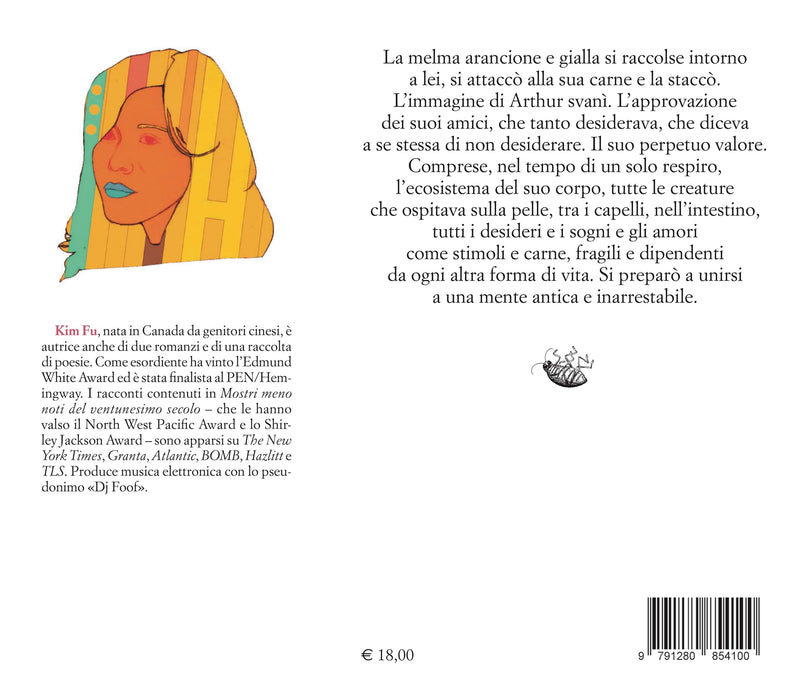 Kim Fu, nata in Canada da genitori cinesi, è autrice anche di due romanzi e di una raccolta di poesie. Come esordiente ha vinto l'Edmund White Award ed è stata finalista al PEN/Hemingway. I racconti contenuti in Mostri meno noti del ventunesimo secolo – che le hanno valso il North West Pacific Award e lo Shirley Jackson Award – sono apparsi su The New York Times, Granta, Atlantic, BOMB, Hazlitt e TLS. Produce musica elettronica con lo pseudonimo «Dj Foof».

La melma arancione e gialla si raccolse intorno a lei, si attaccò alla sua carne e la staccò. L'immagine di Arthur svanì. L'approvazione dei suoi amici, che tanto desiderava, che diceva a se stessa di non desiderare. Il suo perpetuo valore. Comprese, nel tempo di un solo respiro, l'ecosistema del suo corpo, tutte le creature che ospitava sulla pelle, tra i capelli, nell'intestino, tutti i desideri e i sogni e gli amori come stimoli e carne, fragili e dipendenti da ogni altra forma di vita. Si preparò a unirsi a una mente antica e inarrestabile.

€ 18,00

9 791280 854100